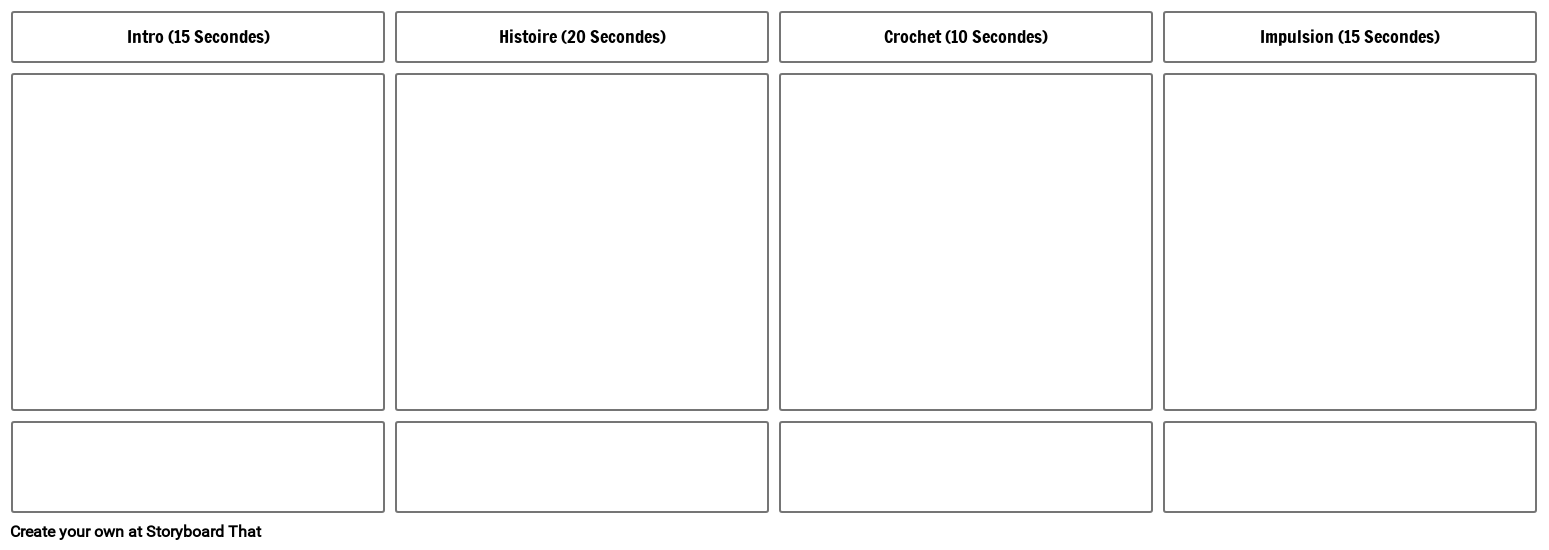 Intro (15 Secondes)

Histoire (20 Secondes)

Crochet (10 Secondes)

Impulsion (15 Secondes)

Create your own at Storyboard That